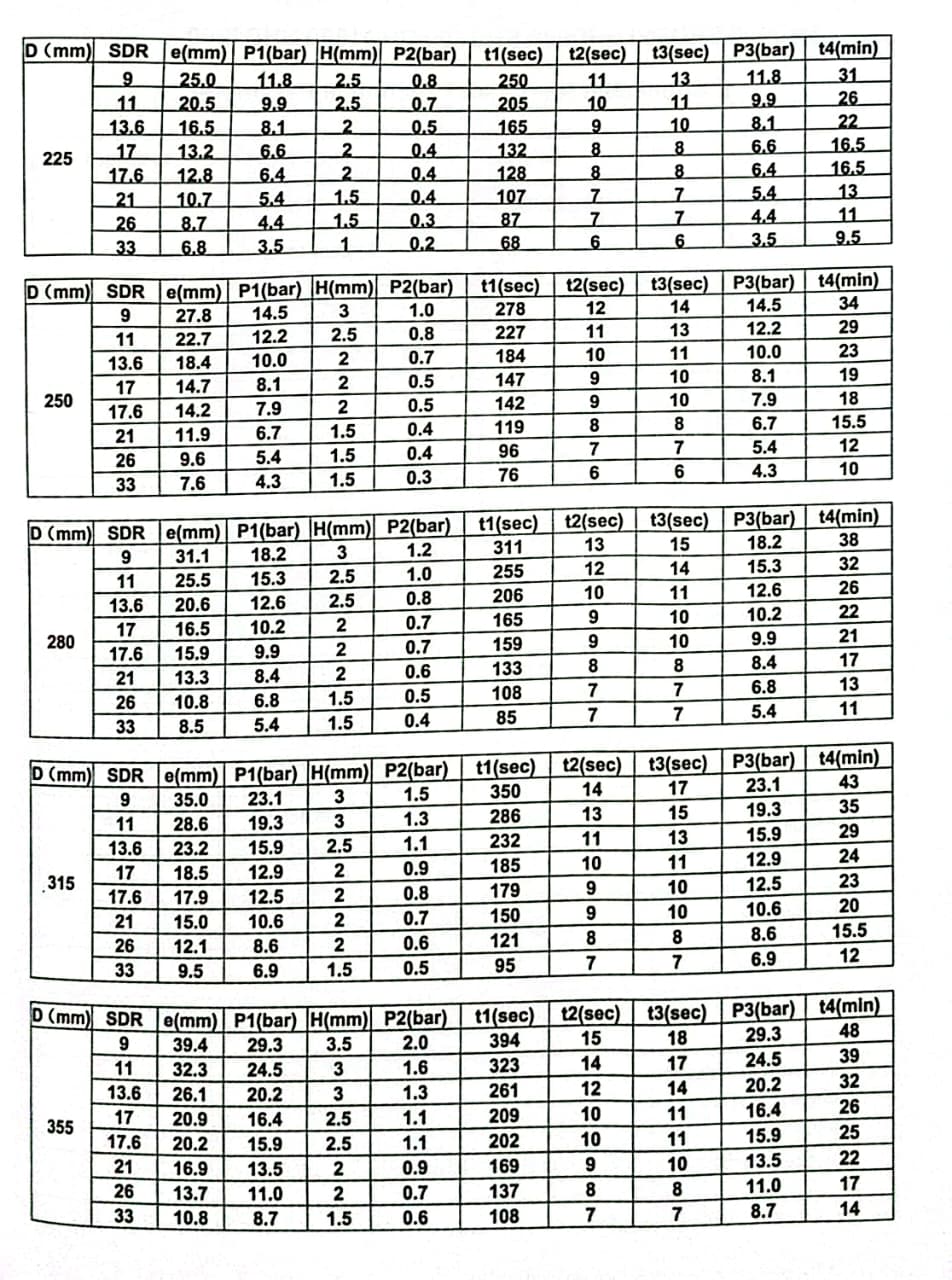 | D (mm) | SDR | e(mm) | P1(bar) | H(mm) | P2(bar) | t1(sec) | t2(sec) | t3(sec) | P3(bar) | t4(min) |
|---|---|---|---|---|---|---|---|---|---|---|
| 225 | 9 | 25.0 | 11.8 | 2.5 | 0.8 | 250 | 11 | 13 | 11.8 | 31 |
| | 11 | 20.5 | 9.9 | 2.5 | 0.7 | 205 | 10 | 11 | 9.9 | 26 |
| | 13.6 | 16.5 | 8.1 | 2 | 0.5 | 165 | 9 | 10 | 8.1 | 22 |
| | 17 | 13.2 | 6.6 | 2 | 0.4 | 132 | 8 | 8 | 6.6 | 16.5 |
| | 17.6 | 12.8 | 6.4 | 2 | 0.4 | 128 | 8 | 8 | 6.4 | 16.5 |
| | 21 | 10.7 | 5.4 | 1.5 | 0.4 | 107 | 7 | 7 | 5.4 | 13 |
| | 26 | 8.7 | 4.4 | 1.5 | 0.3 | 87 | 7 | 7 | 4.4 | 11 |
| | 33 | 6.8 | 3.5 | 1 | 0.2 | 68 | 6 | 6 | 3.5 | 9.5 |

| D (mm) | SDR | e(mm) | P1(bar) | H(mm) | P2(bar) | t1(sec) | t2(sec) | t3(sec) | P3(bar) | t4(min) |
|---|---|---|---|---|---|---|---|---|---|---|
| 250 | 9 | 27.8 | 14.5 | 3 | 1.0 | 278 | 12 | 14 | 14.5 | 34 |
| | 11 | 22.7 | 12.2 | 2.5 | 0.8 | 227 | 11 | 13 | 12.2 | 29 |
| | 13.6 | 18.4 | 10.0 | 2 | 0.7 | 184 | 10 | 11 | 10.0 | 23 |
| | 17 | 14.7 | 8.1 | 2 | 0.5 | 147 | 9 | 10 | 8.1 | 19 |
| | 17.6 | 14.2 | 7.9 | 2 | 0.5 | 142 | 9 | 10 | 7.9 | 18 |
| | 21 | 11.9 | 6.7 | 1.5 | 0.4 | 119 | 8 | 8 | 6.7 | 15.5 |
| | 26 | 9.6 | 5.4 | 1.5 | 0.4 | 96 | 7 | 7 | 5.4 | 12 |
| | 33 | 7.6 | 4.3 | 1.5 | 0.3 | 76 | 6 | 6 | 4.3 | 10 |

| D (mm) | SDR | e(mm) | P1(bar) | H(mm) | P2(bar) | t1(sec) | t2(sec) | t3(sec) | P3(bar) | t4(min) |
|---|---|---|---|---|---|---|---|---|---|---|
| 280 | 9 | 31.1 | 18.2 | 3 | 1.2 | 311 | 13 | 15 | 18.2 | 38 |
| | 11 | 25.5 | 15.3 | 2.5 | 1.0 | 255 | 12 | 14 | 15.3 | 32 |
| | 13.6 | 20.6 | 12.6 | 2.5 | 0.8 | 206 | 10 | 11 | 12.6 | 26 |
| | 17 | 16.5 | 10.2 | 2 | 0.7 | 165 | 9 | 10 | 10.2 | 22 |
| | 17.6 | 15.9 | 9.9 | 2 | 0.7 | 159 | 9 | 10 | 9.9 | 21 |
| | 21 | 13.3 | 8.4 | 2 | 0.6 | 133 | 8 | 8 | 8.4 | 17 |
| | 26 | 10.8 | 6.8 | 1.5 | 0.5 | 108 | 7 | 7 | 6.8 | 13 |
| | 33 | 8.5 | 5.4 | 1.5 | 0.4 | 85 | 7 | 7 | 5.4 | 11 |

| D (mm) | SDR | e(mm) | P1(bar) | H(mm) | P2(bar) | t1(sec) | t2(sec) | t3(sec) | P3(bar) | t4(min) |
|---|---|---|---|---|---|---|---|---|---|---|
| 315 | 9 | 35.0 | 23.1 | 3 | 1.5 | 350 | 14 | 17 | 23.1 | 43 |
| | 11 | 28.6 | 19.3 | 3 | 1.3 | 286 | 13 | 15 | 19.3 | 35 |
| | 13.6 | 23.2 | 15.9 | 2.5 | 1.1 | 232 | 11 | 13 | 15.9 | 29 |
| | 17 | 18.5 | 12.9 | 2 | 0.9 | 185 | 10 | 11 | 12.9 | 24 |
| | 17.6 | 17.9 | 12.5 | 2 | 0.8 | 179 | 9 | 10 | 12.5 | 23 |
| | 21 | 15.0 | 10.6 | 2 | 0.7 | 150 | 9 | 10 | 10.6 | 20 |
| | 26 | 12.1 | 8.6 | 2 | 0.6 | 121 | 8 | 8 | 8.6 | 15.5 |
| | 33 | 9.5 | 6.9 | 1.5 | 0.5 | 95 | 7 | 7 | 6.9 | 12 |

| D (mm) | SDR | e(mm) | P1(bar) | H(mm) | P2(bar) | t1(sec) | t2(sec) | t3(sec) | P3(bar) | t4(min) |
|---|---|---|---|---|---|---|---|---|---|---|
| 355 | 9 | 39.4 | 29.3 | 3.5 | 2.0 | 394 | 15 | 18 | 29.3 | 48 |
| | 11 | 32.3 | 24.5 | 3 | 1.6 | 323 | 14 | 17 | 24.5 | 39 |
| | 13.6 | 26.1 | 20.2 | 3 | 1.3 | 261 | 12 | 14 | 20.2 | 32 |
| | 17 | 20.9 | 16.4 | 2.5 | 1.1 | 209 | 10 | 11 | 16.4 | 26 |
| | 17.6 | 20.2 | 15.9 | 2.5 | 1.1 | 202 | 10 | 11 | 15.9 | 25 |
| | 21 | 16.9 | 13.5 | 2 | 0.9 | 169 | 9 | 10 | 13.5 | 22 |
| | 26 | 13.7 | 11.0 | 2 | 0.7 | 137 | 8 | 8 | 11.0 | 17 |
| | 33 | 10.8 | 8.7 | 1.5 | 0.6 | 108 | 7 | 7 | 8.7 | 14 |